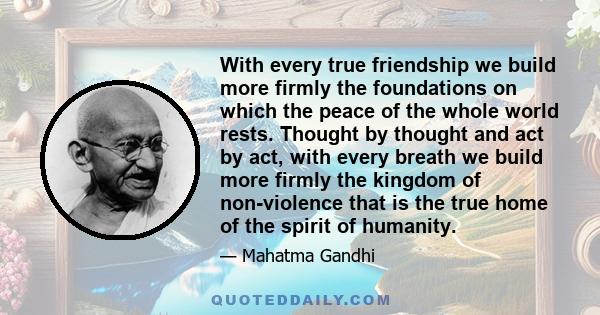 With every true friendship we build more firmly the foundations on which the peace of the whole world rests. Thought by thought and act by act, with every breath we build more firmly the kingdom of non-violence that is the true home of the spirit of humanity.

— Mahatma Gandhi

QUOTEDDAILY.COM